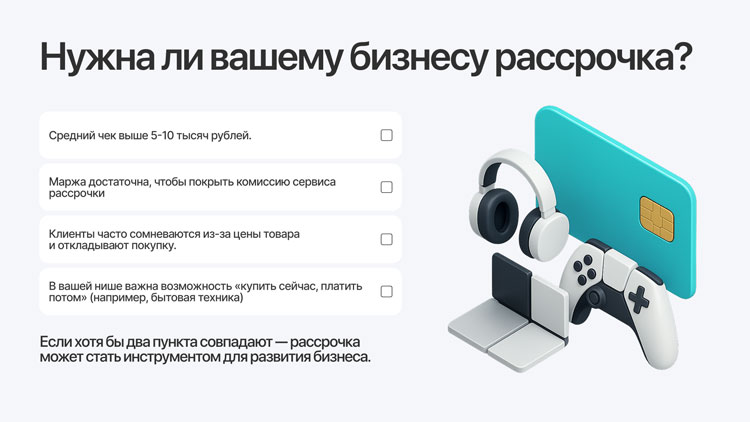 Нужна ли вашему бизнесу рассрочка?

Средний чек выше 5-10 тысяч рублей.

Маржа достаточна, чтобы покрыть комиссию сервиса рассрочки

Клиенты часто сомневаются из-за цены товара и откладывают покупку.

В вашей нише важна возможность «купить сейчас, платить потом» (например, бытовая техника)

Если хотя бы два пункта совпадают — рассрочка может стать инструментом для развития бизнеса.